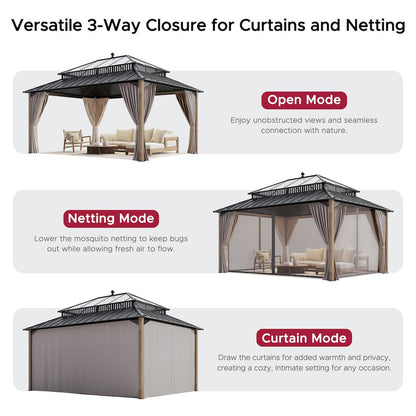 Versatile 3-Way Closure for Curtains and Netting

Open Mode

Enjoy unobstructed views and seamless connection with nature.

Netting Mode

Lower the mosquito netting to keep bugs out while allowing fresh air to flow.

Curtain Mode

Draw the curtains for added warmth and privacy, creating a cozy, intimate setting for any occasion.